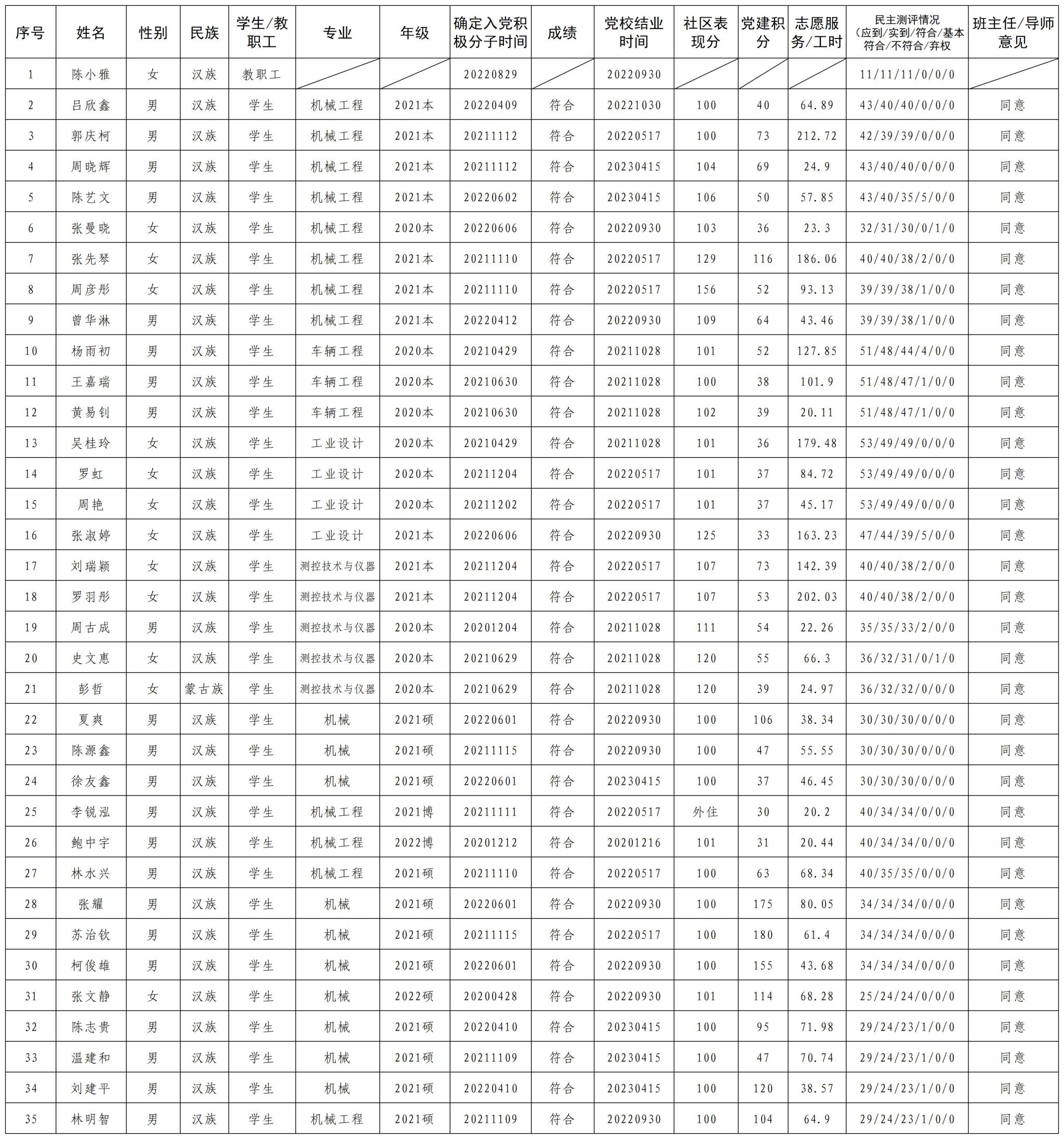 | 序号 | 姓名 | 性别 | 民族 | 学生/教职工 | 专业 | 年级 | 确定入党积极分子时间 | 成绩 | 党校结业时间 | 社区表现分 | 党建积分 | 志愿服务/工时 | 民主测评情况（应到/实到/符合/基本符合/不符合/弃权 | 班主任/导师意见 |
|---|---|---|---|---|---|---|---|---|---|---|---|---|---|---|
| 1 | 陈小雅 | 女 | 汉族 | 教职工 |  |  | 20220829 |  | 20220930 |  |  |  | 11/11/11/0/0/0 |  |
| 2 | 吕欣鑫 | 男 | 汉族 | 学生 | 机械工程 | 2021本 | 20220409 | 符合 | 20221030 | 100 | 40 | 64.89 | 43/40/40/0/0/0 | 同意 |
| 3 | 郭庆柯 | 男 | 汉族 | 学生 | 机械工程 | 2021本 | 20211112 | 符合 | 20220517 | 100 | 73 | 212.72 | 42/39/39/0/0/0 | 同意 |
| 4 | 周晓辉 | 男 | 汉族 | 学生 | 机械工程 | 2021本 | 20211112 | 符合 | 20230415 | 104 | 69 | 24.9 | 43/40/40/0/0/0 | 同意 |
| 5 | 陈艺文 | 男 | 汉族 | 学生 | 机械工程 | 2021本 | 20220602 | 符合 | 20230415 | 106 | 50 | 57.85 | 43/40/35/5/0/0 | 同意 |
| 6 | 张曼晓 | 女 | 汉族 | 学生 | 机械工程 | 2020本 | 20220606 | 符合 | 20220930 | 103 | 36 | 23.3 | 32/31/30/0/1/0 | 同意 |
| 7 | 张先琴 | 女 | 汉族 | 学生 | 机械工程 | 2021本 | 20211110 | 符合 | 20220517 | 129 | 116 | 186.06 | 40/40/38/2/0/0 | 同意 |
| 8 | 周彦彤 | 女 | 汉族 | 学生 | 机械工程 | 2021本 | 20211110 | 符合 | 20220517 | 156 | 52 | 93.13 | 39/39/38/1/0/0 | 同意 |
| 9 | 曾华淋 | 男 | 汉族 | 学生 | 机械工程 | 2021本 | 20220412 | 符合 | 20220930 | 109 | 64 | 43.46 | 39/39/38/1/0/0 | 同意 |
| 10 | 杨雨初 | 男 | 汉族 | 学生 | 车辆工程 | 2020本 | 20210429 | 符合 | 20211028 | 101 | 52 | 127.85 | 51/48/44/4/0/0 | 同意 |
| 11 | 王嘉瑞 | 男 | 汉族 | 学生 | 车辆工程 | 2020本 | 20210630 | 符合 | 20211028 | 100 | 38 | 101.9 | 51/48/47/1/0/0 | 同意 |
| 12 | 黄易钊 | 男 | 汉族 | 学生 | 车辆工程 | 2020本 | 20210630 | 符合 | 20211028 | 102 | 39 | 20.11 | 51/48/47/1/0/0 | 同意 |
| 13 | 吴桂玲 | 女 | 汉族 | 学生 | 工业设计 | 2020本 | 20210429 | 符合 | 20211028 | 101 | 36 | 179.48 | 53/49/49/0/0/0 | 同意 |
| 14 | 罗虹 | 女 | 汉族 | 学生 | 工业设计 | 2020本 | 20211204 | 符合 | 20220517 | 101 | 37 | 84.72 | 53/49/49/0/0/0 | 同意 |
| 15 | 周艳 | 女 | 汉族 | 学生 | 工业设计 | 2020本 | 20211202 | 符合 | 20220517 | 101 | 37 | 45.17 | 53/49/49/0/0/0 | 同意 |
| 16 | 张淑婷 | 女 | 汉族 | 学生 | 工业设计 | 2021本 | 20220606 | 符合 | 20220930 | 125 | 33 | 163.23 | 47/44/39/5/0/0 | 同意 |
| 17 | 刘瑞颖 | 女 | 汉族 | 学生 | 测控技术与仪器 | 2021本 | 20211204 | 符合 | 20220517 | 107 | 73 | 142.39 | 40/40/38/2/0/0 | 同意 |
| 18 | 罗羽彤 | 女 | 汉族 | 学生 | 测控技术与仪器 | 2021本 | 20211204 | 符合 | 20220517 | 107 | 53 | 202.03 | 40/40/38/2/0/0 | 同意 |
| 19 | 周古成 | 男 | 汉族 | 学生 | 测控技术与仪器 | 2020本 | 20201204 | 符合 | 20211028 | 111 | 54 | 22.26 | 35/35/33/2/0/0 | 同意 |
| 20 | 史文惠 | 女 | 汉族 | 学生 | 测控技术与仪器 | 2020本 | 20210629 | 符合 | 20211028 | 120 | 55 | 66.3 | 36/32/31/0/1/0 | 同意 |
| 21 | 彭哲 | 女 | 蒙古族 | 学生 | 测控技术与仪器 | 2020本 | 20210629 | 符合 | 20211028 | 120 | 39 | 24.97 | 36/32/32/0/0/0 | 同意 |
| 22 | 夏爽 | 男 | 汉族 | 学生 | 机械 | 2021硕 | 20220601 | 符合 | 20220930 | 100 | 106 | 38.34 | 30/30/30/0/0/0 | 同意 |
| 23 | 陈源鑫 | 男 | 汉族 | 学生 | 机械 | 2021硕 | 20211115 | 符合 | 20220930 | 100 | 47 | 55.55 | 30/30/30/0/0/0 | 同意 |
| 24 | 徐友鑫 | 男 | 汉族 | 学生 | 机械 | 2021硕 | 20220601 | 符合 | 20230415 | 100 | 37 | 46.45 | 30/30/30/0/0/0 | 同意 |
| 25 | 李锐泓 | 男 | 汉族 | 学生 | 机械工程 | 2021博 | 20211111 | 符合 | 20220517 | 外住 | 30 | 20.2 | 40/34/34/0/0/0 | 同意 |
| 26 | 鲍中宇 | 男 | 汉族 | 学生 | 机械工程 | 2022博 | 20201212 | 符合 | 20201216 | 101 | 31 | 20.44 | 40/34/34/0/0/0 | 同意 |
| 27 | 林水兴 | 男 | 汉族 | 学生 | 机械工程 | 2021硕 | 20211110 | 符合 | 20220517 | 100 | 63 | 68.34 | 40/35/35/0/0/0 | 同意 |
| 28 | 张耀 | 男 | 汉族 | 学生 | 机械 | 2021硕 | 20220601 | 符合 | 20220930 | 100 | 175 | 80.05 | 34/34/34/0/0/0 | 同意 |
| 29 | 苏治钦 | 男 | 汉族 | 学生 | 机械 | 2021硕 | 20211115 | 符合 | 20220517 | 100 | 180 | 61.4 | 34/34/34/0/0/0 | 同意 |
| 30 | 柯俊雄 | 男 | 汉族 | 学生 | 机械 | 2021硕 | 20220601 | 符合 | 20220930 | 100 | 155 | 43.68 | 34/34/34/0/0/0 | 同意 |
| 31 | 张文静 | 女 | 汉族 | 学生 | 机械 | 2022硕 | 20200428 | 符合 | 20220930 | 101 | 114 | 68.28 | 25/24/24/0/0/0 | 同意 |
| 32 | 陈志贵 | 男 | 汉族 | 学生 | 机械 | 2021硕 | 20220410 | 符合 | 20230415 | 100 | 95 | 71.98 | 29/24/23/1/0/0 | 同意 |
| 33 | 温建和 | 男 | 汉族 | 学生 | 机械 | 2021硕 | 20211109 | 符合 | 20230415 | 100 | 47 | 70.74 | 29/24/23/1/0/0 | 同意 |
| 34 | 刘建平 | 男 | 汉族 | 学生 | 机械 | 2021硕 | 20220410 | 符合 | 20230415 | 100 | 120 | 38.57 | 29/24/23/1/0/0 | 同意 |
| 35 | 林明智 | 男 | 汉族 | 学生 | 机械工程 | 2021硕 | 20211109 | 符合 | 20220930 | 100 | 104 | 64.9 | 29/24/23/1/0/0 | 同意 |